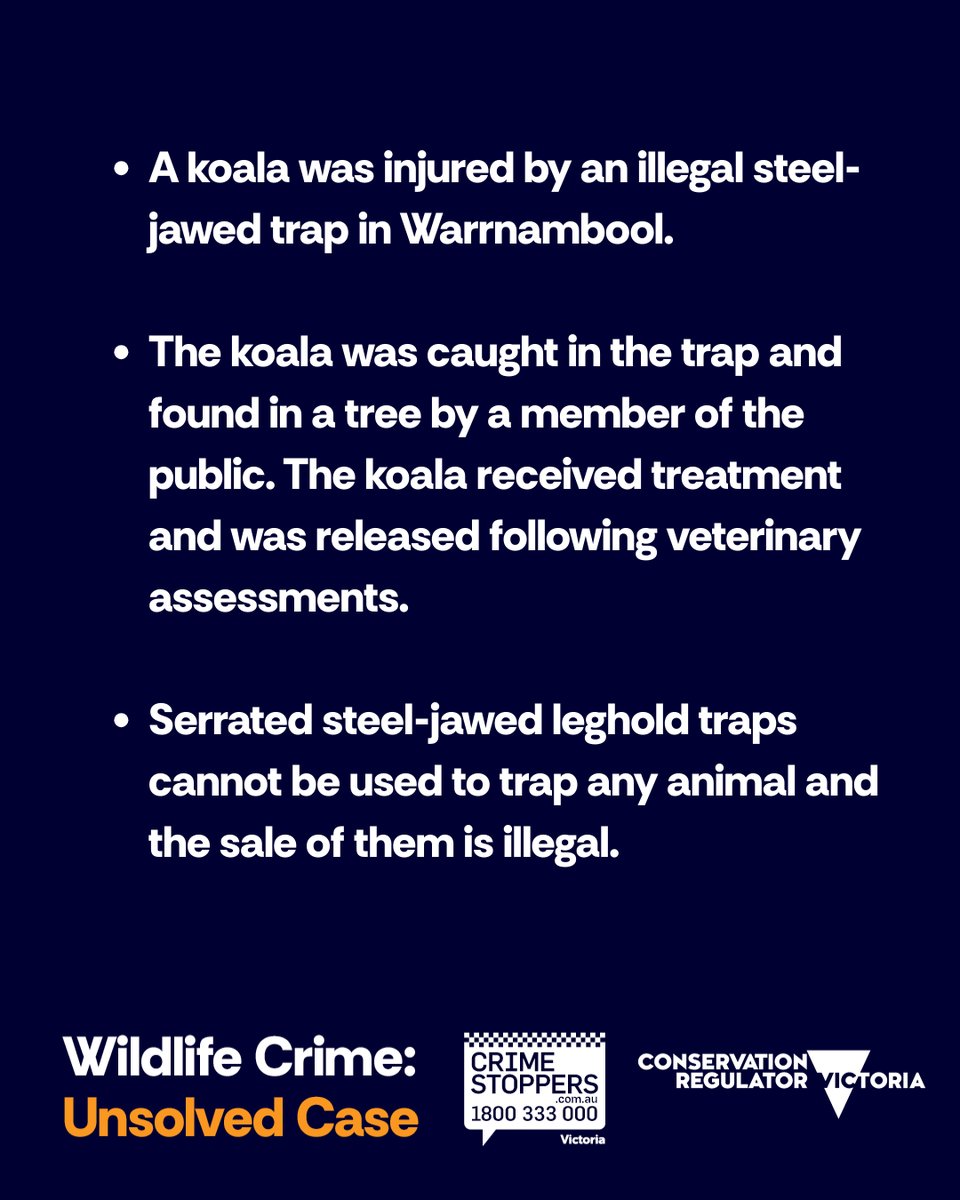 • A koala was injured by an illegal steel-jawed trap in Warrnambool.

• The koala was caught in the trap and found in a tree by a member of the public. The koala received treatment and was released following veterinary assessments.

• Serrated steel-jawed leghold traps cannot be used to trap any animal and the sale of them is illegal.

Wildlife Crime:
Unsolved Case

CRIME STOPPERS .com.au 1800 333 000 Victoria

CONSERVATION REGULATOR VICTORIA